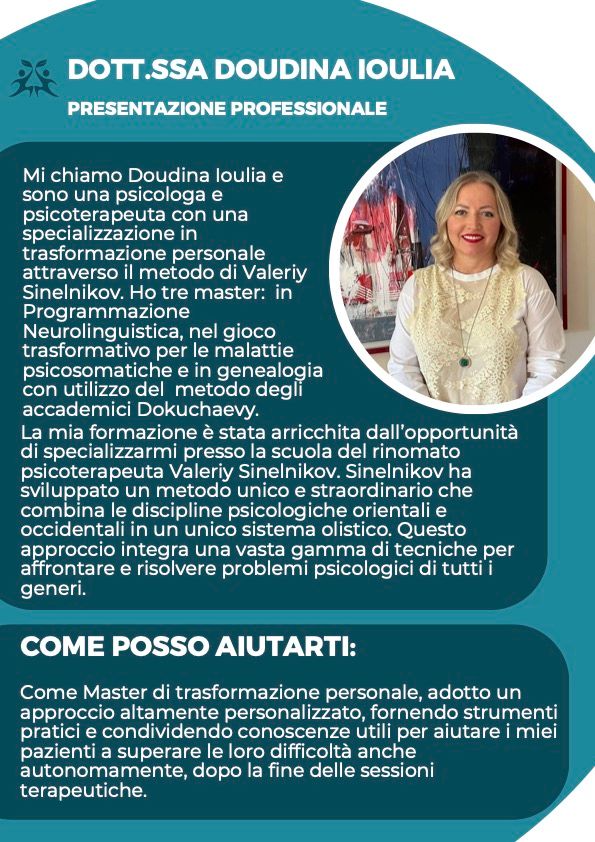 DOTT.SSA DOUDINA IOULIA

PRESENTAZIONE PROFESSIONALE

Mi chiamo Doudina Ioulia e sono una psicologa e psicoterapeuta con una specializzazione in trasformazione personale attraverso il metodo di Valeriy Sinelnikov. Ho tre master: in Programmazione Neurolinguistica, nel gioco trasformativo per le malattie psicosomatiche e in genealogia con utilizzo del metodo degli accademici Dokuchaevy.
La mia formazione è stata arricchita dall'opportunità di specializzarmi presso la scuola del rinomato psicoterapeuta Valeriy Sinelnikov. Sinelnikov ha sviluppato un metodo unico e straordinario che combina le discipline psicologiche orientali e occidentali in un unico sistema olistico. Questo approccio integra una vasta gamma di tecniche per affrontare e risolvere problemi psicologici di tutti i generi.

COME POSSO AIUTARTI:

Come Master di trasformazione personale, adotto un approccio altamente personalizzato, fornendo strumenti pratici e condividendo conoscenze utili per aiutare i miei pazienti a superare le loro difficoltà anche autonomamente, dopo la fine delle sessioni terapeutiche.